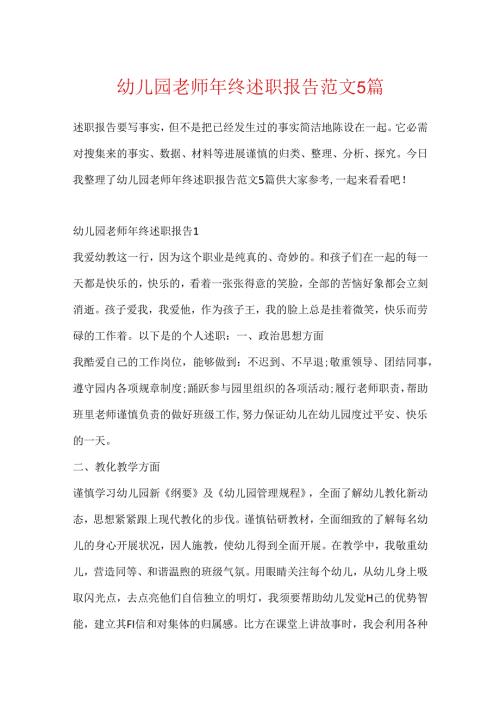 幼儿园老师年终述职报告范文5篇

述职报告要写事实，但不是把已经发生过的事实简洁地陈设在一起。它必需对搜集来的事实、数据、材料等进展谨慎的归类、整理、分析、探究。今日我整理了幼儿园老师年终述职报告范文5篇供大家参考，一起来看看吧！

幼儿园老师年终述职报告1

我爱幼教这一行，因为这个职业是纯真的、奇妙的。和孩子们在一起的每一天都是快乐的，快乐的，看着一张张得意的笑脸，全部的苦恼好象都会立刻消逝。孩子爱我，我爱他，作为孩子王，我的脸上总是挂着微笑，快乐而劳碌的工作着。以下是的个人述职：一、政治思想方面

我酷爱自己的工作岗位，能够做到：不迟到、不早退；敬重领导、团结同事，遵守园内各项规章制度；踊跃参与园里组织的各项活动；履行老师职责，帮助班里老师谨慎负责的做好班级工作，努力保证幼儿在幼儿园度过平安、快乐的一天。

二、教化教学方面

谨慎学习幼儿园新《纲要》及《幼儿园管理规程》，全面了解幼儿教化新动态，思想紧紧跟上现代教化的步伐。谨慎钻研教材，全面细致的了解每名幼儿的身心开展状况，因人施教，使幼儿得到全面开展。在教学中，我敬重幼儿，营造同等、和谐温煦的班级气氛。用眼睛关注每个幼儿，从幼儿身上吸取闪光点，去点亮他们自信独立的明灯，我须要帮助幼儿发觉H己的优势智能，建立其FI信和对集体的归属感。比方在课堂上讲故事时，我会利用各种